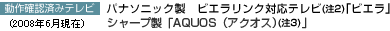 動作確認済みテレビ
(2008年6月現在)

パナソニック製　ビエラリンク対応テレビ(注2)「ビエラ」
シャープ製「AQUOS（アクオス）(注3)」